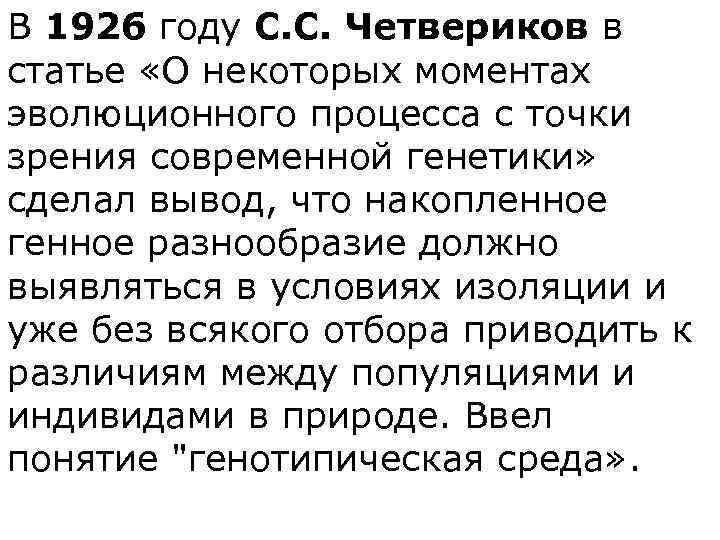 В 1926 году С.С. Четвериков в статье «О некоторых моментах эволюционного процесса с точки зрения современной генетики» сделал вывод, что накопленное генное разнообразие должно выявляться в условиях изоляции и уже без всякого отбора приводить к различиям между популяциями и индивидами в природе. Ввел понятие "генотипическая среда».